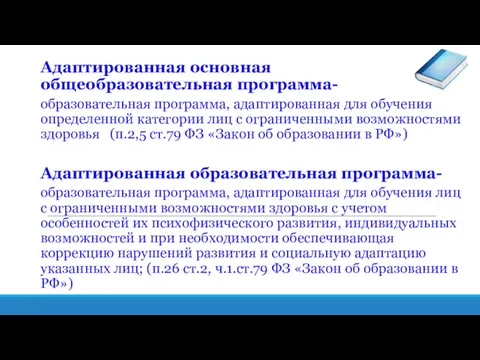 Адаптированная основная общеобразовательная программа-

образовательная программа, адаптированная для обучения определенной категории лиц с ограниченными возможностями здоровья (п.2,5 ст.79 ФЗ «Закон об образовании в РФ»)

Адаптированная образовательная программа-

образовательная программа, адаптированная для обучения лиц с ограниченными возможностями здоровья с учетом особенностей их психофизического развития, индивидуальных возможностей и при необходимости обеспечивающая коррекцию нарушений развития и социальную адаптацию указанных лиц; (п.26 ст.2, ч.1.ст.79 ФЗ «Закон об образовании в РФ»)